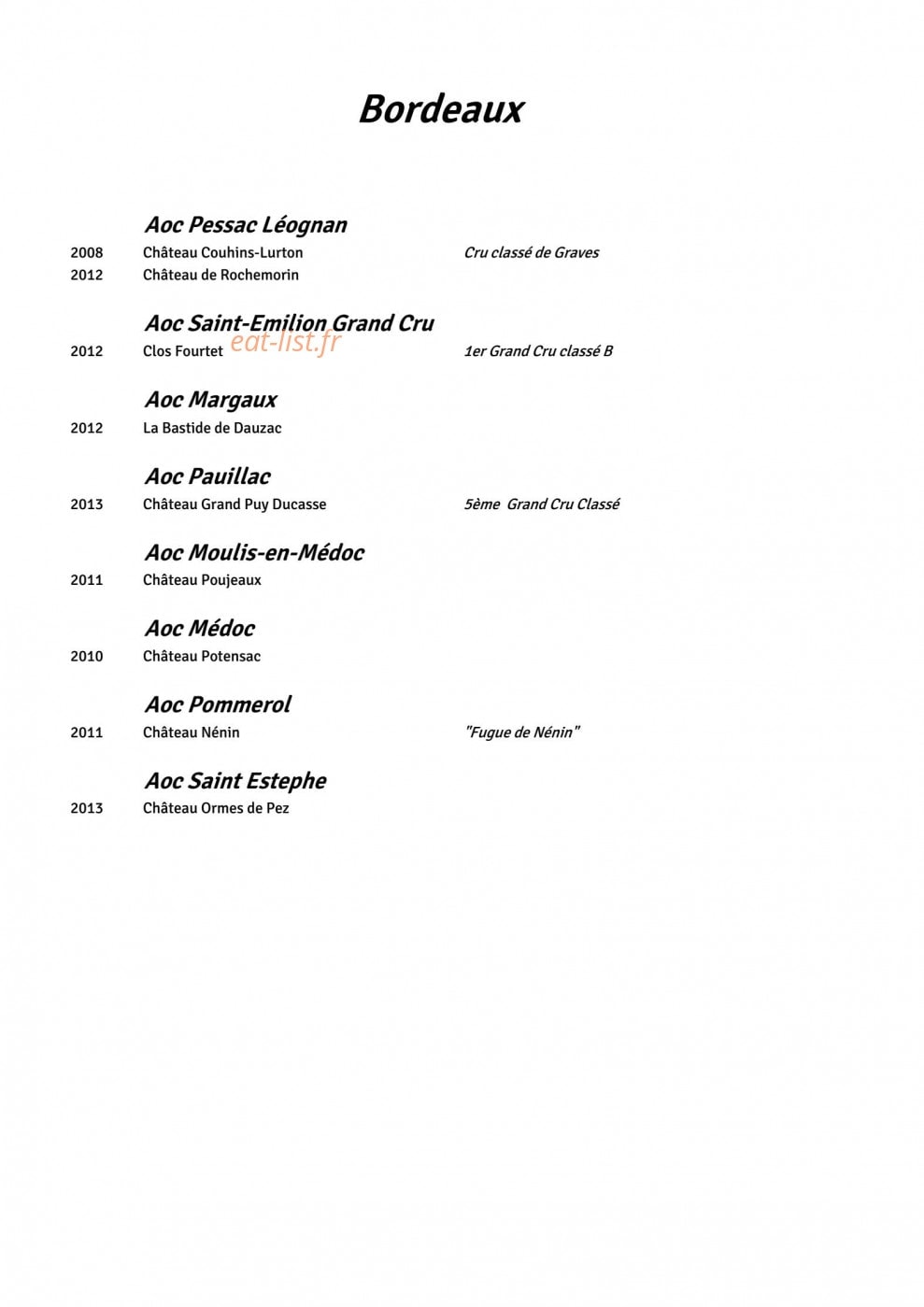 Bordeaux

Aoc Pessac Léognan

2008 Château Couhins-Lurton Cru classé de Graves
2012 Château de Rochemorin

Aoc Saint-Emilion Grand Cru

2012 Clos Fourtet 1er Grand Cru classé B

Aoc Margaux

2012 La Bastide de Dauzac

Aoc Pauillac

2013 Château Grand Puy Ducasse 5ème Grand Cru Classé

Aoc Moulis-en-Médoc

2011 Château Poujeaux

Aoc Médoc

2010 Château Potensac

Aoc Pommerol

2011 Château Nénin "Fugue de Nénin"

Aoc Saint Estephe

2013 Château Ormes de Pez

eat-list.fr